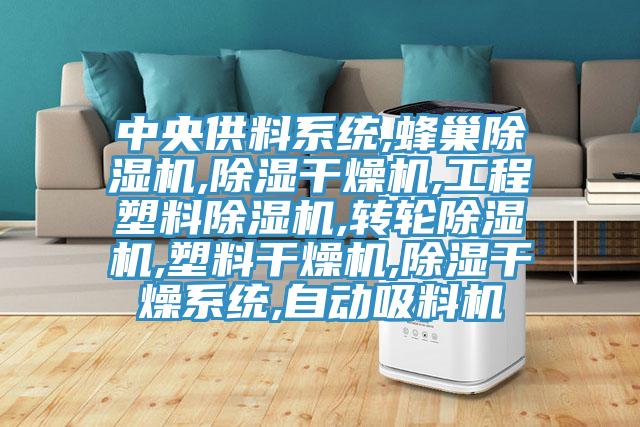 中央供料系统,蜂巢除湿机,除湿干燥机,工程塑料除湿机,转轮除湿机,塑料干燥机,除湿干燥系统,自动吸料机